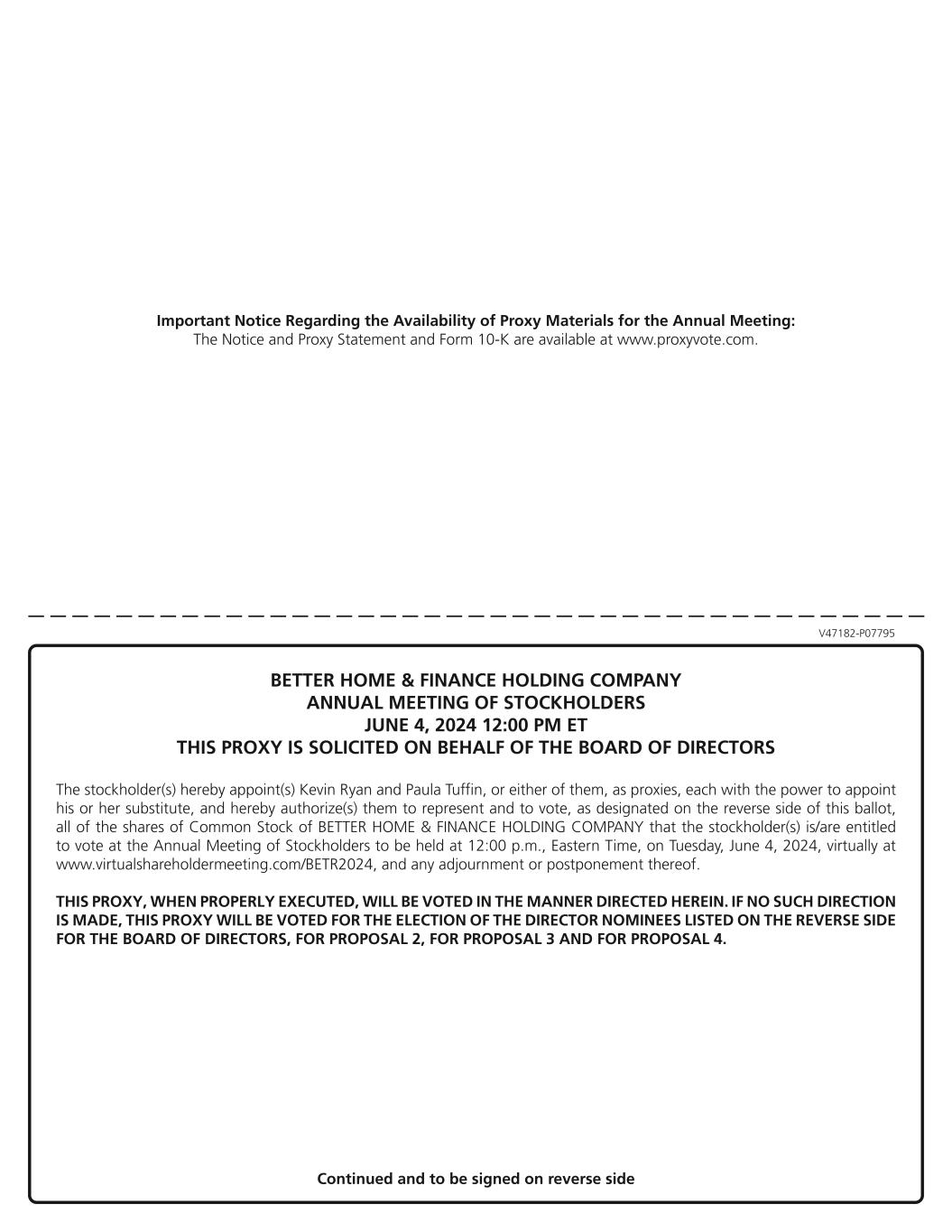 Important Notice Regarding the Availability of Proxy Materials for the Annual Meeting:
The Notice and Proxy Statement and Form 10-K are available at www.proxyvote.com.

V47182-P07795

BETTER HOME & FINANCE HOLDING COMPANY
ANNUAL MEETING OF STOCKHOLDERS
JUNE 4, 2024 12:00 PM ET
THIS PROXY IS SOLICITED ON BEHALF OF THE BOARD OF DIRECTORS

The stockholder(s) hereby appoint(s) Kevin Ryan and Paula Tuffin, or either of them, as proxies, each with the power to appoint his or her substitute, and hereby authorize(s) them to represent and to vote, as designated on the reverse side of this ballot, all of the shares of Common Stock of BETTER HOME & FINANCE HOLDING COMPANY that the stockholder(s) is/are entitled to vote at the Annual Meeting of Stockholders to be held at 12:00 p.m., Eastern Time, on Tuesday, June 4, 2024, virtually at www.virtualshareholdermeeting.com/BETR2024, and any adjournment or postponement thereof.

THIS PROXY, WHEN PROPERLY EXECUTED, WILL BE VOTED IN THE MANNER DIRECTED HEREIN. IF NO SUCH DIRECTION IS MADE, THIS PROXY WILL BE VOTED FOR THE ELECTION OF THE DIRECTOR NOMINEES LISTED ON THE REVERSE SIDE FOR THE BOARD OF DIRECTORS, FOR PROPOSAL 2, FOR PROPOSAL 3 AND FOR PROPOSAL 4.

Continued and to be signed on reverse side